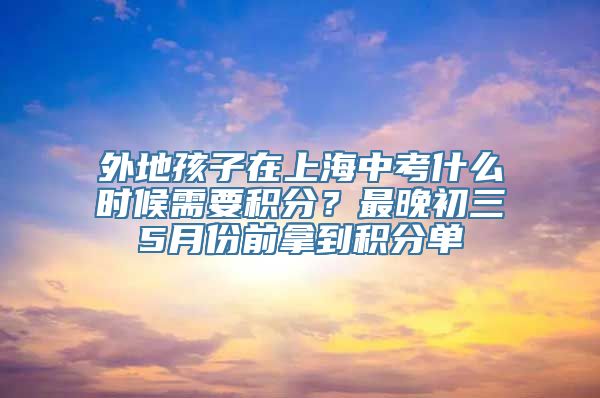 外地孩子在上海中考什么时候需要积分？最晚初三5月份前拿到积分单